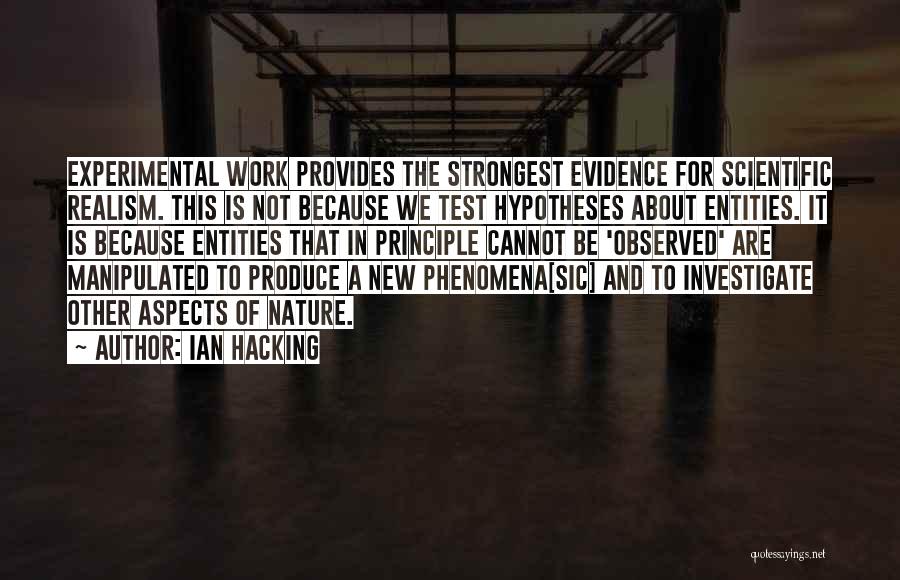 EXPERIMENTAL WORK PROVIDES THE STRONGEST EVIDENCE FOR SCIENTIFIC REALISM. THIS IS NOT BECAUSE WE TEST HYPOTHESES ABOUT ENTITIES. IT IS BECAUSE ENTITIES THAT IN PRINCIPLE CANNOT BE 'OBSERVED' ARE MANIPULATED TO PRODUCE A NEW PHENOMENA[SIC] AND TO INVESTIGATE OTHER ASPECTS OF NATURE.

~ AUTHOR: IAN HACKING

quotessayings.net